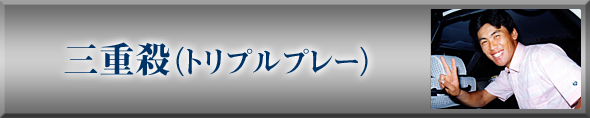 三重殺(トリプルプレー)